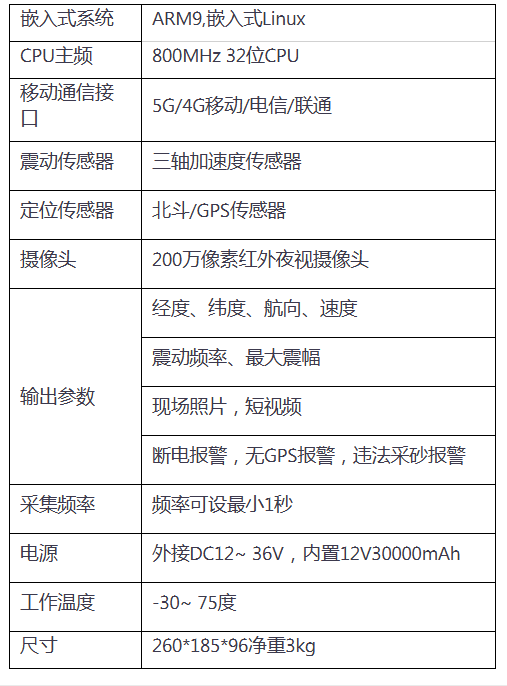 | 嵌入式系统 | ARM9,嵌入式Linux |
|---|---|
| CPU主频 | 800MHz 32位CPU |
| 移动通信接口 | 5G/4G移动/电信/联通 |
| 震动传感器 | 三轴加速度传感器 |
| 定位传感器 | 北斗/GPS传感器 |
| 摄像头 | 200万像素红外夜视摄像头 |
| 输出参数 | 经度、纬度、航向、速度 |
| | 震动频率、最大震幅 |
| | 现场照片，短视频 |
| | 断电报警，无GPS报警，违法采砂报警 |
| 采集频率 | 频率可设最小1秒 |
| 电源 | 外接DC12~ 36V，内置12V30000mAh |
| 工作温度 | -30~ 75度 |
| 尺寸 | 260*185*96净重3kg |